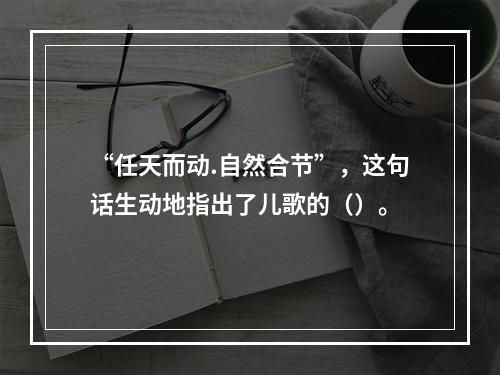 “任天而动.自然合节”，这句话生动地指出了儿歌的（）。